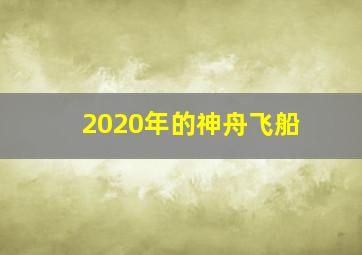 2020年的神舟飞船